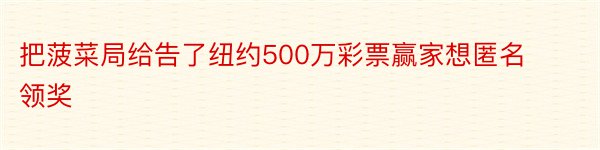 把菠菜局给告了纽约500万彩票赢家想匿名领奖